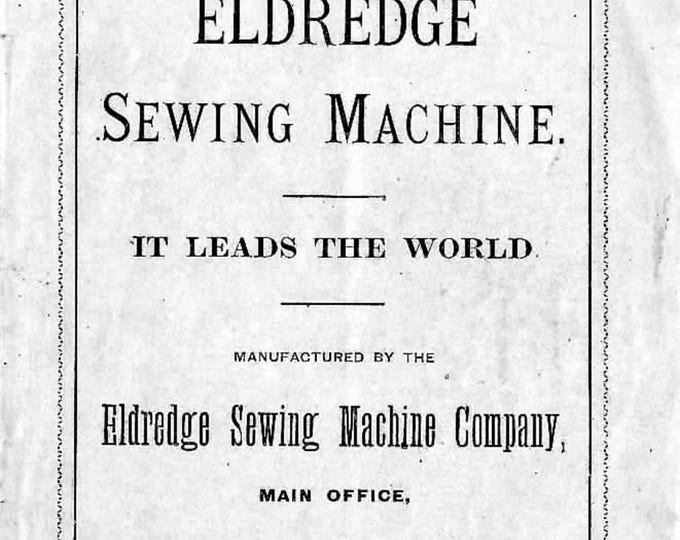 ELDREDGE

SEWING MACHINE.

IT LEADS THE WORLD

MANUFACTURED BY THE

Eldredge Sewing Machine Company,

MAIN OFFICE,